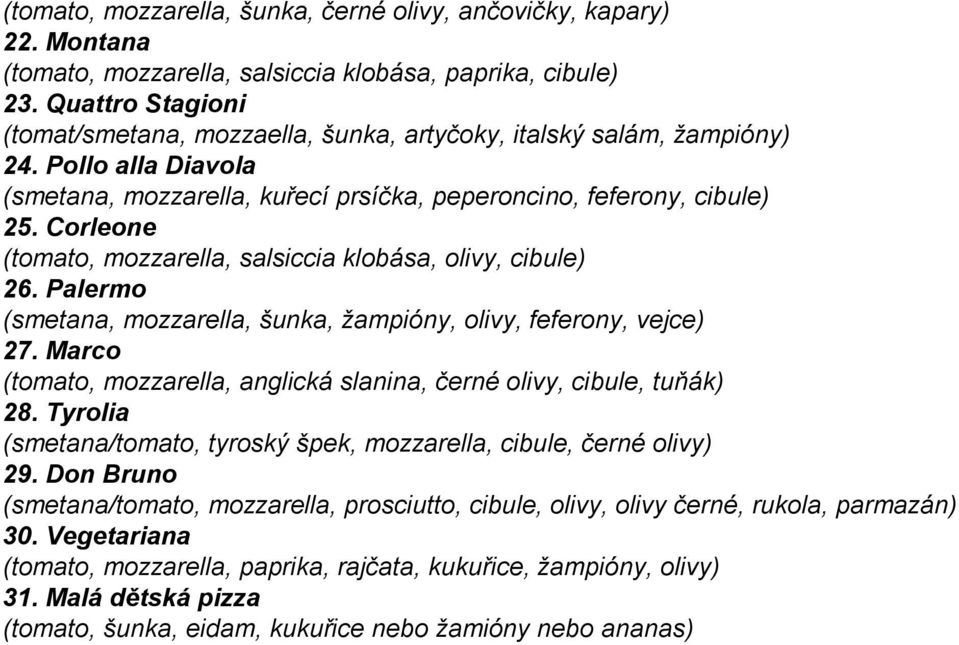 (tomato, mozzarella, šunka, černé olivy, ančovičky, kapary)
22. Montana
(tomato, mozzarella, salsiccia klobása, paprika, cibule)
23. Quattro Stagioni
(tomat/smetana, mozzaella, šunka, artyčoky, italský salám, žampióny)
24. Pollo alla Diavola
(smetana, mozzarella, kuřecí prsíčka, peperoncino, feferony, cibule)
25. Corleone
(tomato, mozzarella, salsiccia klobása, olivy, cibule)
26. Palermo
(smetana, mozzarella, šunka, žampióny, olivy, feferony, vejce)
27. Marco
(tomato, mozzarella, anglická slanina, černé olivy, cibule, tuňák)
28. Tyrolia
(smetana/tomato, tyroský špek, mozzarella, cibule, černé olivy)
29. Don Bruno
(smetana/tomato, mozzarella, prosciutto, cibule, olivy, olivy černé, rukola, parmazán)
30. Vegetariana
(tomato, mozzarella, paprika, rajčata, kukuřice, žampióny, olivy)
31. Malá dětská pizza
(tomato, šunka, eidam, kukuřice nebo žamióny nebo ananas)